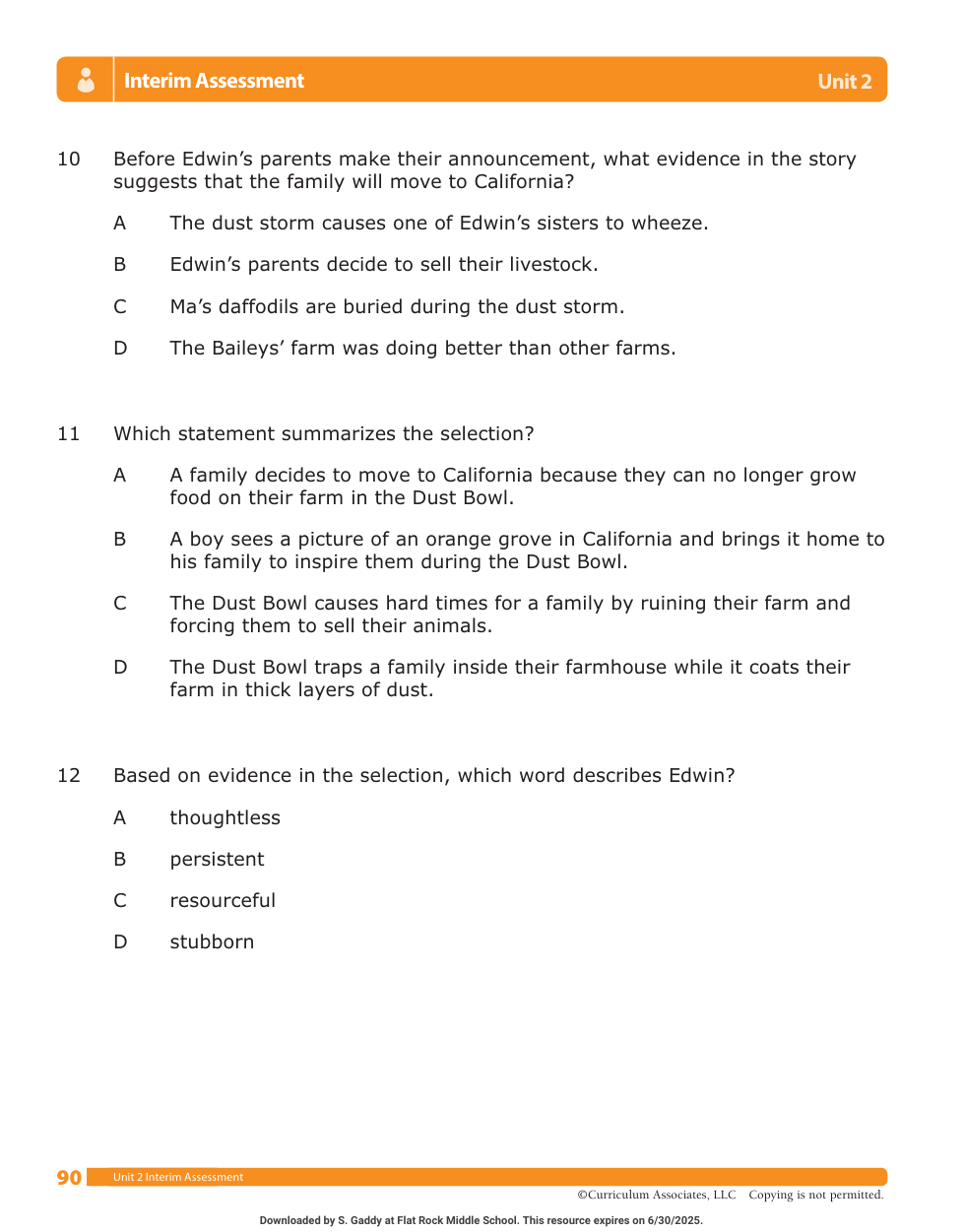 Interim Assessment Unit 2

10 Before Edwin's parents make their announcement, what evidence in the story suggests that the family will move to California?

A The dust storm causes one of Edwin's sisters to wheeze.

B Edwin's parents decide to sell their livestock.

C Ma's daffodils are buried during the dust storm.

D The Baileys' farm was doing better than other farms.

11 Which statement summarizes the selection?

A A family decides to move to California because they can no longer grow food on their farm in the Dust Bowl.

B A boy sees a picture of an orange grove in California and brings it home to his family to inspire them during the Dust Bowl.

C The Dust Bowl causes hard times for a family by ruining their farm and forcing them to sell their animals.

D The Dust Bowl traps a family inside their farmhouse while it coats their farm in thick layers of dust.

12 Based on evidence in the selection, which word describes Edwin?

A thoughtless

B persistent

C resourceful

D stubborn

90 Unit 2 Interim Assessment

©Curriculum Associates, LLC Copying is not permitted.

Downloaded by S. Gaddy at Flat Rock Middle School. This resource expires on 6/30/2025.